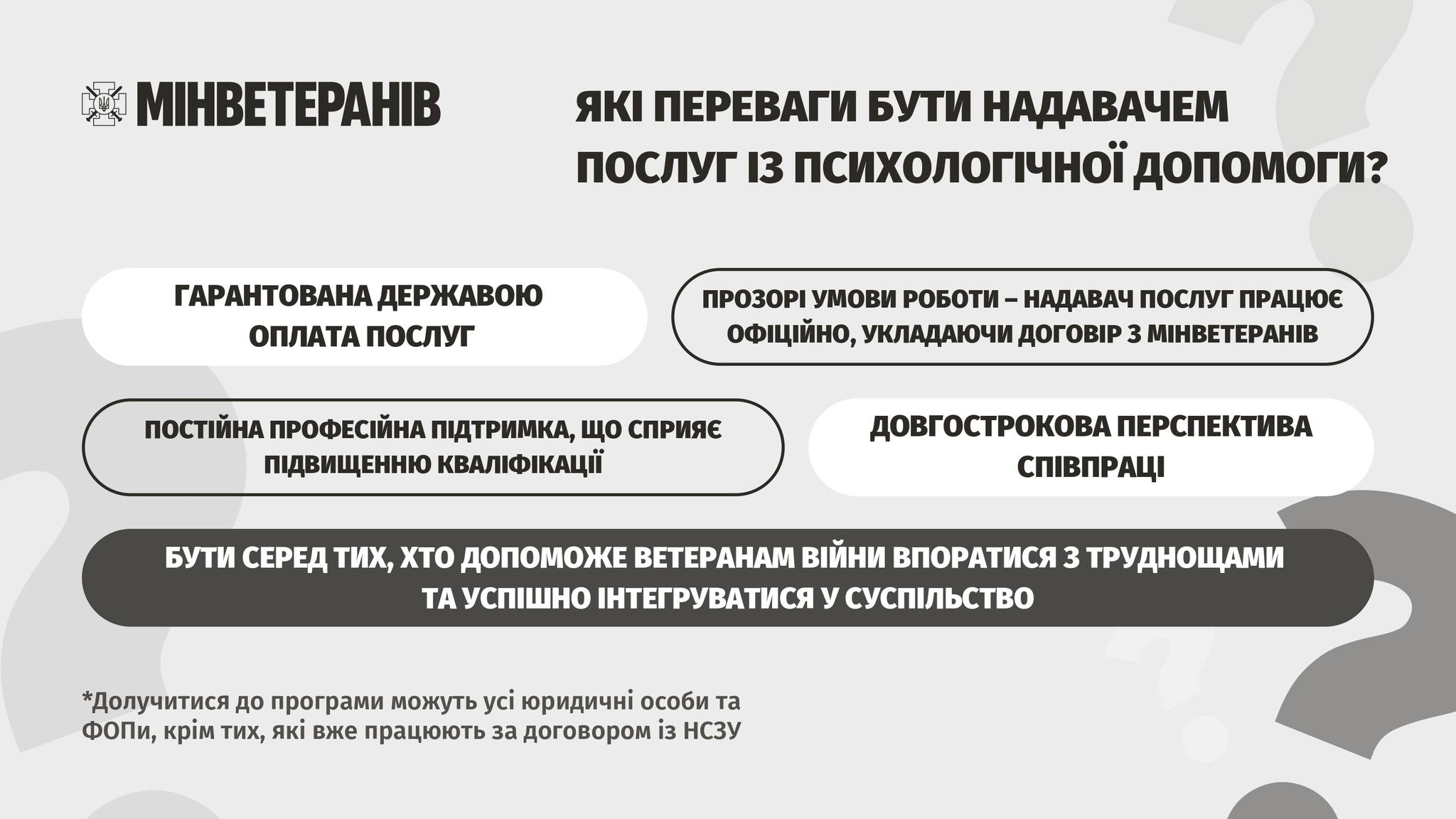 МІНВЕТЕРАНІВ

ЯКІ ПЕРЕВАГИ БУТИ НАДАВАЧЕМ ПОСЛУГ ІЗ ПСИХОЛОГІЧНОЇ ДОПОМОГИ?

ГАРАНТОВАНА ДЕРЖАВОЮ ОПЛАТА ПОСЛУГ

ПРОЗОРІ УМОВИ РОБОТИ – НАДАВАЧ ПОСЛУГ ПРАЦЮЄ ОФІЦІЙНО, УКЛАДАЮЧИ ДОГОВІР З МІНВЕТЕРАНІВ

ПОСТІЙНА ПРОФЕСІЙНА ПІДТРИМКА, ЩО СПРИЯЄ ПІДВИЩЕННЮ КВАЛІФІКАЦІЇ

ДОВГОСТРОКОВА ПЕРСПЕКТИВА СПІВПРАЦІ

БУТИ СЕРЕД ТИХ, ХТО ДОПОМОЖЕ ВЕТЕРАНАМ ВІЙНИ ВПОРАТИСЯ З ТРУДНОЩАМИ ТА УСПІШНО ІНТЕГРУВАТИСЯ У СУСПІЛЬСТВО

*Долучитися до програми можуть усі юридичні особи та ФОПи, крім тих, які вже працюють за договором із НСЗУ